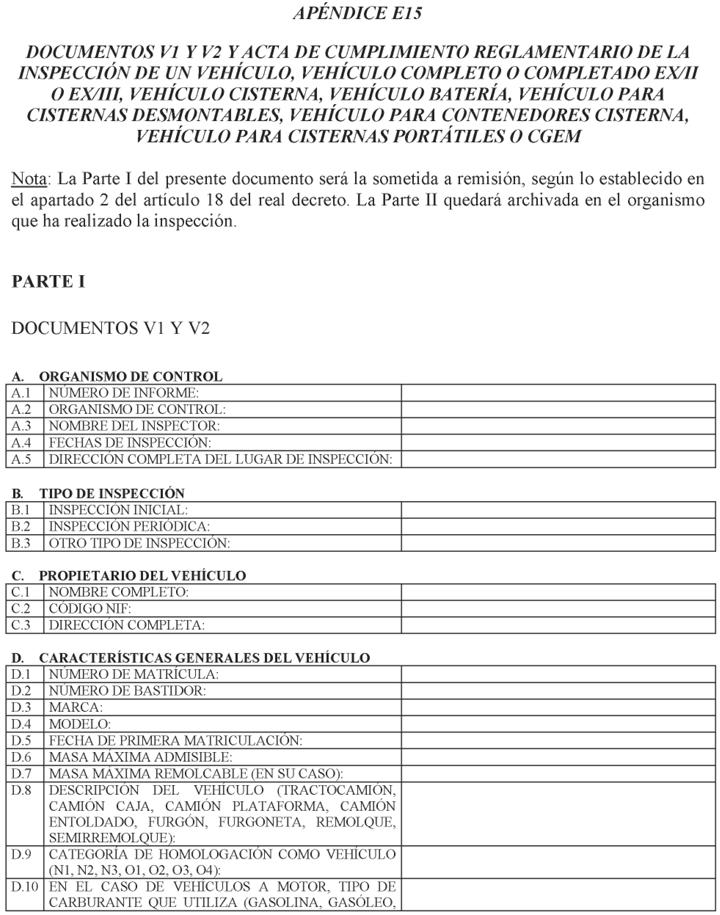 APÉNDICE E15

DOCUMENTOS V1 Y V2 Y ACTA DE CUMPLIMIENTO REGLAMENTARIO DE LA INSPECCIÓN DE UN VEHÍCULO, VEHÍCULO COMPLETO O COMPLETADO EX/II O EX/III, VEHÍCULO CISTERNA, VEHÍCULO BATERÍA, VEHÍCULO PARA CISTERNAS DESMONTABLES, VEHÍCULO PARA CONTENEDORES CISTERNA, VEHÍCULO PARA CISTERNAS PORTÁTILES O CGEM

Nota: La Parte I del presente documento será la sometida a remisión, según lo establecido en el apartado 2 del artículo 18 del real decreto. La Parte II quedará archivada en el organismo que ha realizado la inspección.

PARTE I

DOCUMENTOS V1 Y V2

A. ORGANISMO DE CONTROL

| | | |
|---|---|---|
| A.1 | NÚMERO DE INFORME: | |
| A.2 | ORGANISMO DE CONTROL: | |
| A.3 | NOMBRE DEL INSPECTOR: | |
| A.4 | FECHAS DE INSPECCIÓN: | |
| A.5 | DIRECCIÓN COMPLETA DEL LUGAR DE INSPECCIÓN: | |

B. TIPO DE INSPECCIÓN

| | | |
|---|---|---|
| B.1 | INSPECCIÓN INICIAL: | |
| B.2 | INSPECCIÓN PERIÓDICA: | |
| B.3 | OTRO TIPO DE INSPECCIÓN: | |

C. PROPIETARIO DEL VEHÍCULO

| | | |
|---|---|---|
| C.1 | NOMBRE COMPLETO: | |
| C.2 | CÓDIGO NIF: | |
| C.3 | DIRECCIÓN COMPLETA: | |

D. CARACTERÍSTICAS GENERALES DEL VEHÍCULO

| | | |
|---|---|---|
| D.1 | NÚMERO DE MATRÍCULA: | |
| D.2 | NÚMERO DE BASTIDOR: | |
| D.3 | MARCA: | |
| D.4 | MODELO: | |
| D.5 | FECHA DE PRIMERA MATRICULACIÓN: | |
| D.6 | MASA MÁXIMA ADMISIBLE: | |
| D.7 | MASA MÁXIMA REMOLCABLE (EN SU CASO): | |
| D.8 | DESCRIPCIÓN DEL VEHÍCULO (TRACTOCAMIÓN, CAMIÓN CAJA, CAMIÓN PLATAFORMA, CAMIÓN ENTOLDADO, FURGÓN, FURGONETA, REMOLQUE, SEMIRREMOLQUE): | |
| D.9 | CATEGORÍA DE HOMOLOGACIÓN COMO VEHÍCULO (N1, N2, N3, O1, O2, O3, O4): | |
| D.10 | EN EL CASO DE VEHÍCULOS A MOTOR, TIPO DE CARBURANTE QUE UTILIZA (GASOLINA, GASÓLEO, | |